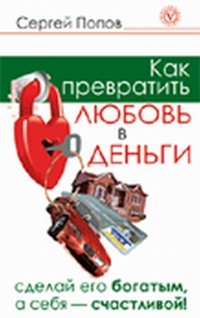 Сергей Попов

Как превратить ЛЮБОВЬ в ДЕНЬГИ

сделай его богатым, а себя — счастливой!